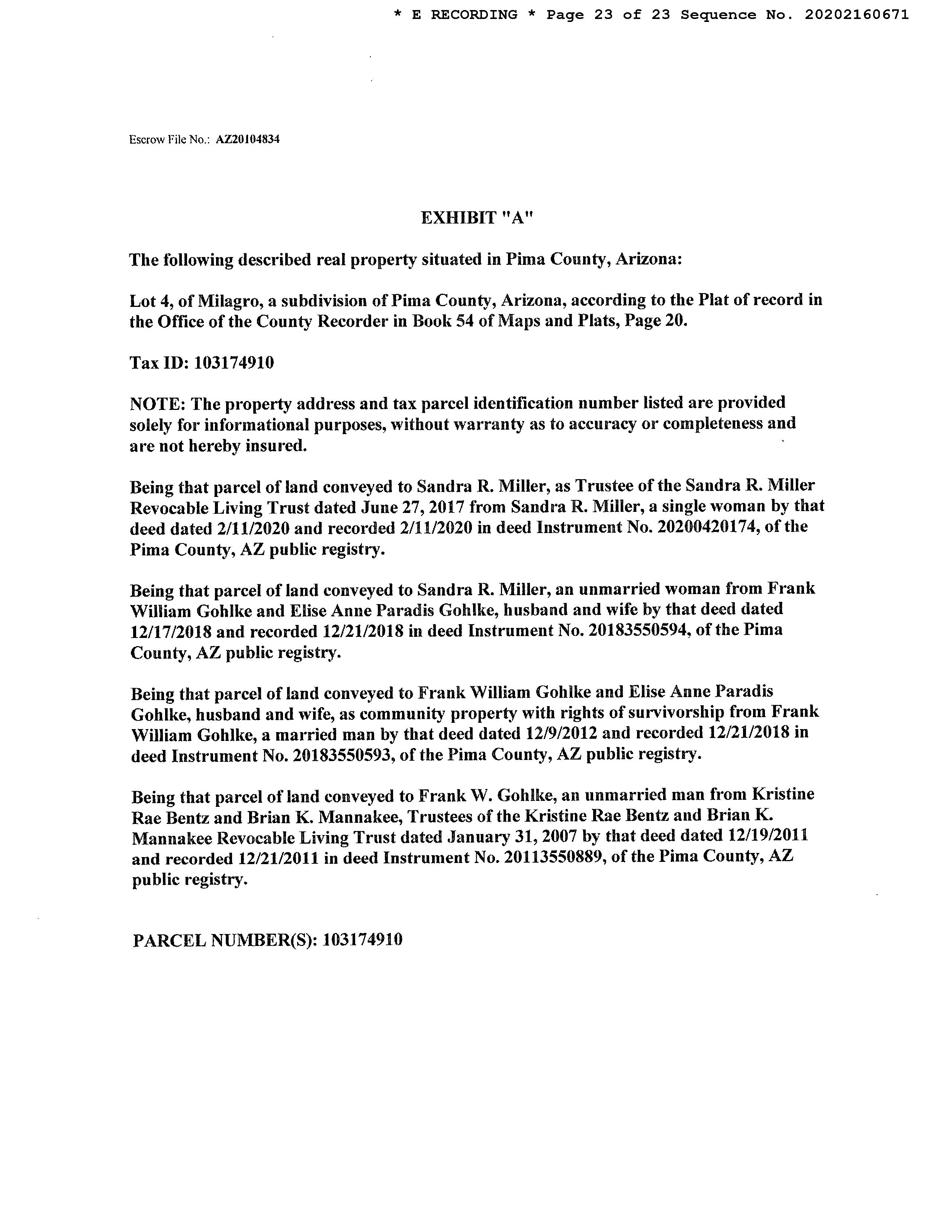 * E RECORDING * Page 23 of 23 Sequence No. 20202160671

Escrow File No.: AZ20104834

EXHIBIT "A"

The following described real property situated in Pima County, Arizona:

Lot 4, of Milagro, a subdivision of Pima County, Arizona, according to the Plat of record in the Office of the County Recorder in Book 54 of Maps and Plats, Page 20.

Tax ID: 103174910

NOTE: The property address and tax parcel identification number listed are provided solely for informational purposes, without warranty as to accuracy or completeness and are not hereby insured.

Being that parcel of land conveyed to Sandra R. Miller, as Trustee of the Sandra R. Miller Revocable Living Trust dated June 27, 2017 from Sandra R. Miller, a single woman by that deed dated 2/11/2020 and recorded 2/11/2020 in deed Instrument No. 20200420174, of the Pima County, AZ public registry.

Being that parcel of land conveyed to Sandra R. Miller, an unmarried woman from Frank William Gohlke and Elise Anne Paradis Gohlke, husband and wife by that deed dated 12/17/2018 and recorded 12/21/2018 in deed Instrument No. 20183550594, of the Pima County, AZ public registry.

Being that parcel of land conveyed to Frank William Gohlke and Elise Anne Paradis Gohlke, husband and wife, as community property with rights of survivorship from Frank William Gohlke, a married man by that deed dated 12/9/2012 and recorded 12/21/2018 in deed Instrument No. 20183550593, of the Pima County, AZ public registry.

Being that parcel of land conveyed to Frank W. Gohlke, an unmarried man from Kristine Rae Bentz and Brian K. Mannakee, Trustees of the Kristine Rae Bentz and Brian K. Mannakee Revocable Living Trust dated January 31, 2007 by that deed dated 12/19/2011 and recorded 12/21/2011 in deed Instrument No. 20113550889, of the Pima County, AZ public registry.

PARCEL NUMBER(S): 103174910